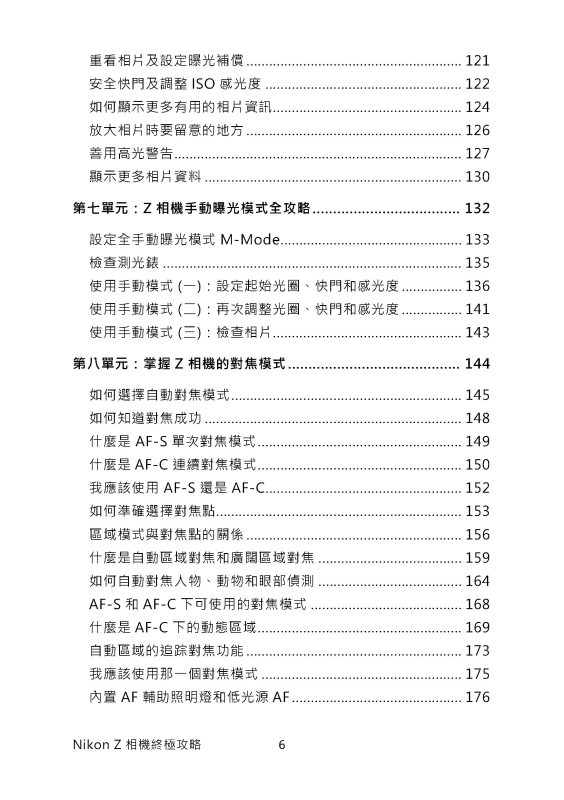 重看相片及設定曝光補償 121
安全快門及調整ISO感光度 122
如何顯示更多有用的相片資訊 124
放大相片時要留意的地方 126
善用高光警告 127
顯示更多相片資料 130

第七單元：Z相機手動曝光模式全攻略 132

設定全手動曝光模式M-Mode 133
檢查測光錶 135
使用手動模式(一)：設定起始光圈、快門和感光度 136
使用手動模式(二)：再次調整光圈、快門和感光度 141
使用手動模式(三)：檢查相片 143

第八單元：掌握Z相機的對焦模式 144

如何選擇自動對焦模式 145
如何知道對焦成功 148
什麼是AF-S單次對焦模式 149
什麼是AF-C連續對焦模式 150
我應該使用AF-S還是AF-C 152
如何準確選擇對焦點 153
區域模式與對焦點的關係 156
什麼是自動區域對焦和廣闊區域對焦 159
如何自動對焦人物、動物和眼部偵測 164
AF-S和AF-C下可使用的對焦模式 168
什麼是AF-C下的動態區域 169
自動區域的追踪對焦功能 173
我應該使用那一個對焦模式 175
內置AF輔助照明燈和低光源AF 176

Nikon Z相機終極攻略 6